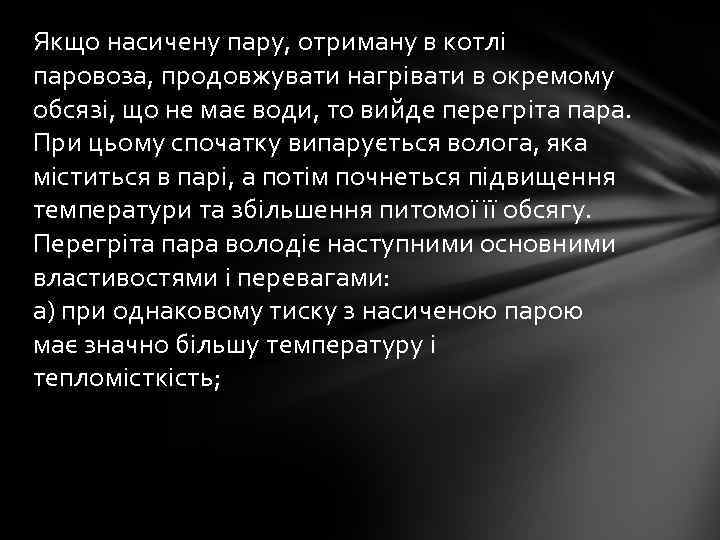 Якщо насичену пару, отриману в котлі паровоза, продовжувати нагрівати в окремому обсязі, що не має води, то вийде перегріта пара. При цьому спочатку випарується волога, яка міститься в парі, а потім почнеться підвищення температури та збільшення питомої її обсягу. Перегріта пара володіє наступними основними властивостями і перевагами:
а) при однаковому тиску з насиченою парою має значно більшу температуру і тепломісткість;